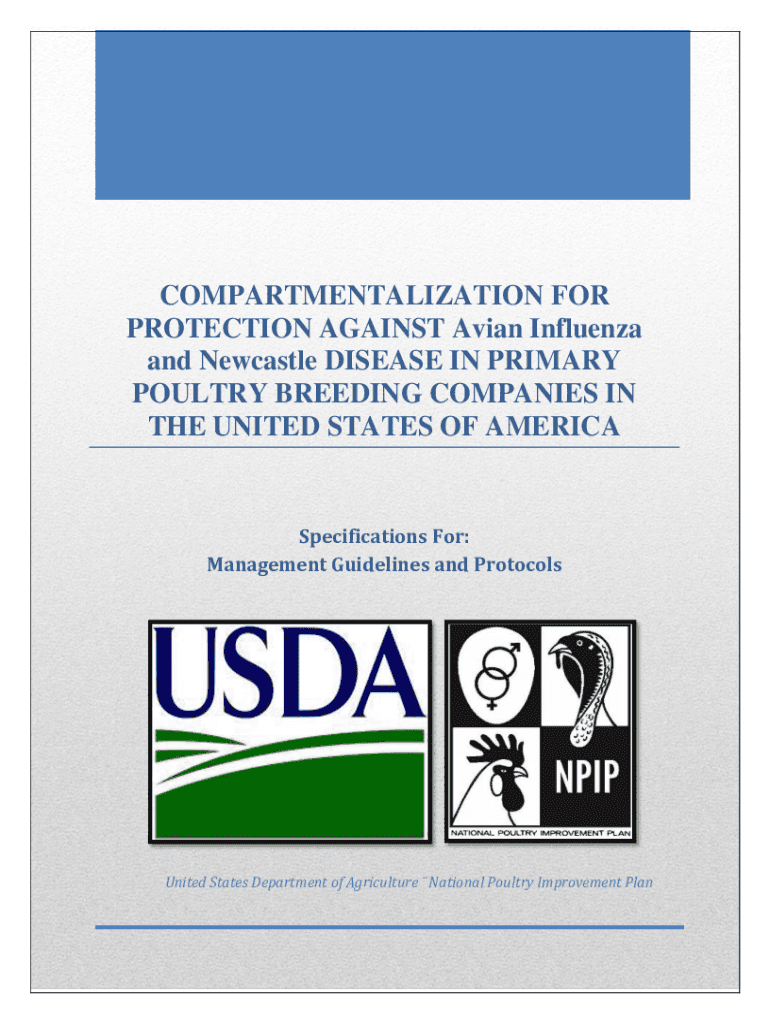 COMPARTMENTALIZATION FOR PROTECTION AGAINST Avian Influenza and Newcastle DISEASE IN PRIMARY POULTRY BREEDING COMPANIES IN THE UNITED STATES OF AMERICA

Specifications For:
Management Guidelines and Protocols

USDA

NPIP

NATIONAL POULTRY IMPROVEMENT PLAN

United States Department of Agriculture ¨ National Poultry Improvement Plan